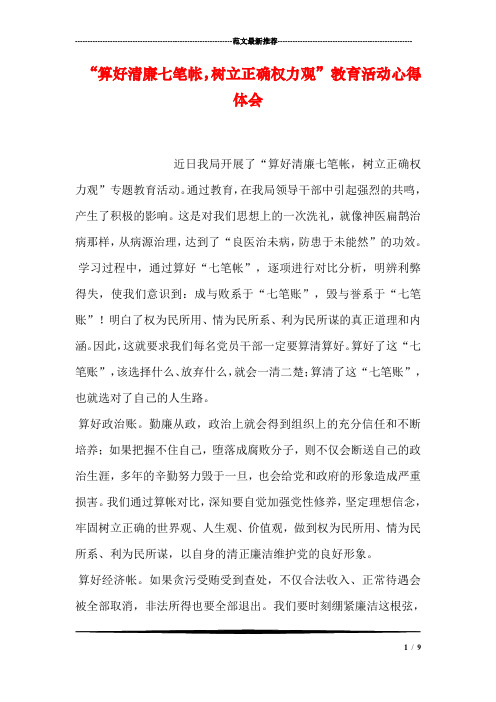 范文最新推荐

“算好清廉七笔帐，树立正确权力观”教育活动心得体会

近日我局开展了“算好清廉七笔帐，树立正确权力观”专题教育活动。通过教育，在我局领导干部中引起强烈的共鸣，产生了积极的影响。这是对我们思想上的一次洗礼，就像神医扁鹊治病那样，从病源治理，达到了“良医治未病，防患于未能然”的功效。

学习过程中，通过算好“七笔帐”，逐项进行对比分析，明辨利弊得失，使我们意识到：成与败系于“七笔账”，毁与誉系于“七笔账”！明白了权为民所用、情为民所系、利为民所谋的真正道理和内涵。因此，这就要求我们每名党员干部一定要算清算好。算好了这“七笔账”，该选择什么、放弃什么，就会一清二楚；算清了这“七笔账”，也就选对了自己的人生路。

算好政治账。勤廉从政，政治上就会得到组织上的充分信任和不断培养；如果把握不住自己，堕落成腐败分子，则不仅会断送自己的政治生涯，多年的辛勤努力毁于一旦，也会给党和政府的形象造成严重损害。我们通过算帐对比，深知要自觉加强党性修养，坚定理想信念，牢固树立正确的世界观、人生观、价值观，做到权为民所用、情为民所系、利为民所谋，以自身的清正廉洁维护党的良好形象。

算好经济帐。如果贪污受贿受到查处，不仅合法收入、正常待遇会被全部取消，非法所得也要全部退出。我们要时刻绷紧廉洁这根弦，

1 / 9